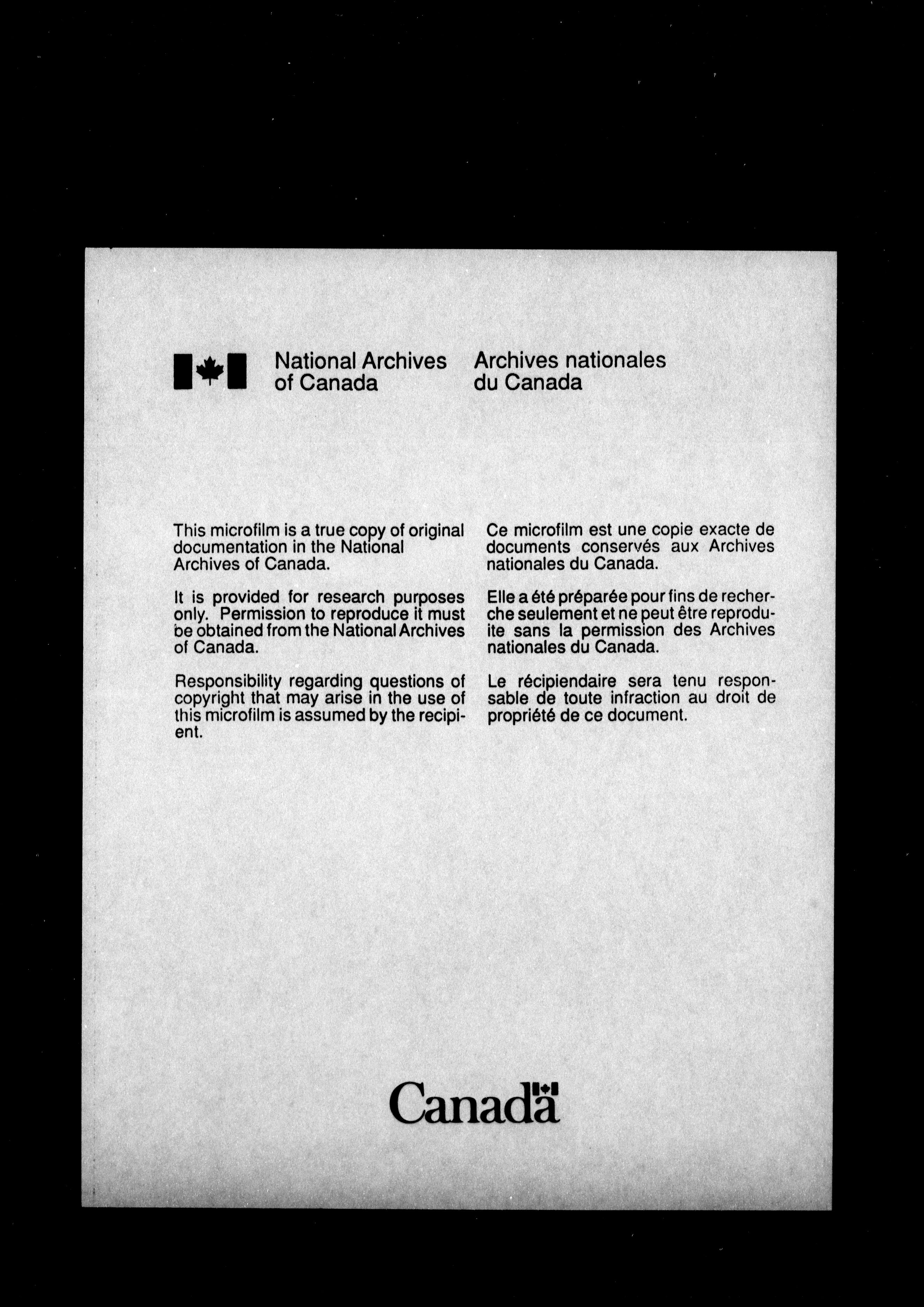 National Archives of Canada

Archives nationales du Canada

This microfilm is a true copy of original documentation in the National Archives of Canada.

It is provided for research purposes only. Permission to reproduce it must be obtained from the National Archives of Canada.

Responsibility regarding questions of copyright that may arise in the use of this microfilm is assumed by the recipient.

Ce microfilm est une copie exacte de documents conservés aux Archives nationales du Canada.

Elle a été préparée pour fins de recherche seulement et ne peut être reproduite sans la permission des Archives nationales du Canada.

Le récipiendaire sera tenu responsable de toute infraction au droit de propriété de ce document.

Canada